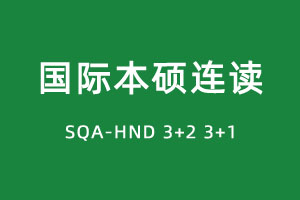 国际本硕连读

SQA-HND 3+2 3+1